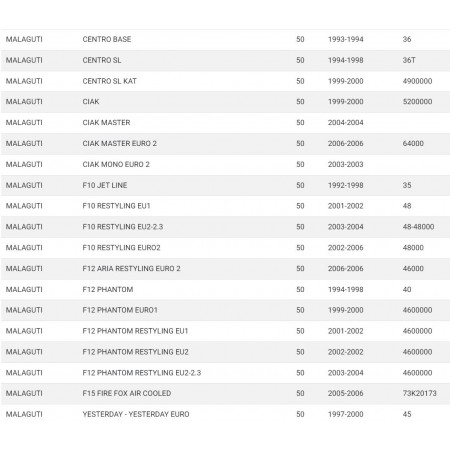 | | | | | |
|---|---|---|---|---|
| MALAGUTI | CENTRO BASE | 50 | 1993-1994 | 36 |
| MALAGUTI | CENTRO SL | 50 | 1994-1998 | 36T |
| MALAGUTI | CENTRO SL KAT | 50 | 1999-2000 | 4900000 |
| MALAGUTI | CIAK | 50 | 1999-2000 | 5200000 |
| MALAGUTI | CIAK MASTER | 50 | 2004-2004 | |
| MALAGUTI | CIAK MASTER EURO 2 | 50 | 2006-2006 | 64000 |
| MALAGUTI | CIAK MONO EURO 2 | 50 | 2003-2003 | |
| MALAGUTI | F10 JET LINE | 50 | 1992-1998 | 35 |
| MALAGUTI | F10 RESTYLING EU1 | 50 | 2001-2002 | 48 |
| MALAGUTI | F10 RESTYLING EU2-2.3 | 50 | 2003-2004 | 48-48000 |
| MALAGUTI | F10 RESTYLING EURO2 | 50 | 2002-2006 | 48000 |
| MALAGUTI | F12 ARIA RESTYLING EURO 2 | 50 | 2006-2006 | 46000 |
| MALAGUTI | F12 PHANTOM | 50 | 1994-1998 | 40 |
| MALAGUTI | F12 PHANTOM EURO1 | 50 | 1999-2000 | 4600000 |
| MALAGUTI | F12 PHANTOM RESTYLING EU1 | 50 | 2001-2002 | 4600000 |
| MALAGUTI | F12 PHANTOM RESTYLING EU2 | 50 | 2002-2002 | 4600000 |
| MALAGUTI | F12 PHANTOM RESTYLING EU2-2.3 | 50 | 2003-2004 | 4600000 |
| MALAGUTI | F15 FIRE FOX AIR COOLED | 50 | 2005-2006 | 73K20173 |
| MALAGUTI | YESTERDAY - YESTERDAY EURO | 50 | 1997-2000 | 45 |